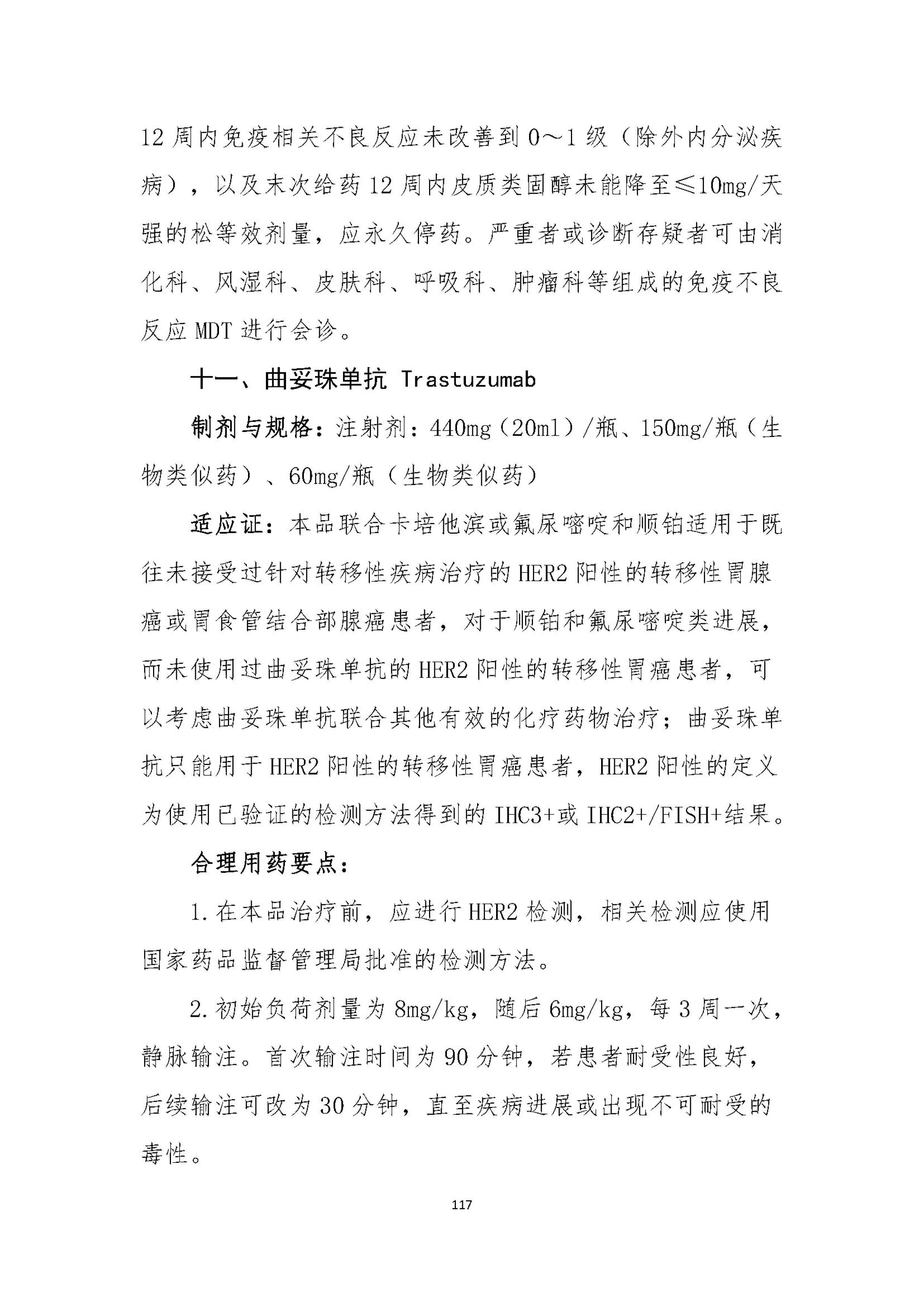 12周内免疫相关不良反应未改善到0～1级（除外内分泌疾病），以及末次给药12周内皮质类固醇未能降至≤10mg/天强的松等效剂量，应永久停药。严重者或诊断存疑者可由消化科、风湿科、皮肤科、呼吸科、肿瘤科等组成的免疫不良反应MDT进行会诊。

十一、曲妥珠单抗 Trastuzumab

制剂与规格：注射剂：440mg（20ml）/瓶、150mg/瓶（生物类似药）、60mg/瓶（生物类似药）

适应证：本品联合卡培他滨或氟尿嘧啶和顺铂适用于既往未接受过针对转移性疾病治疗的HER2阳性的转移性胃腺癌或胃食管结合部腺癌患者，对于顺铂和氟尿嘧啶类进展，而未使用过曲妥珠单抗的HER2阳性的转移性胃癌患者，可以考虑曲妥珠单抗联合其他有效的化疗药物治疗；曲妥珠单抗只能用于HER2阳性的转移性胃癌患者，HER2阳性的定义为使用已验证的检测方法得到的IHC3+或IHC2+/FISH+结果。

合理用药要点：

1.在本品治疗前，应进行HER2检测，相关检测应使用国家药品监督管理局批准的检测方法。

2.初始负荷剂量为8mg/kg，随后6mg/kg，每3周一次，静脉输注。首次输注时间为90分钟，若患者耐受性良好，后续输注可改为30分钟，直至疾病进展或出现不可耐受的毒性。

117